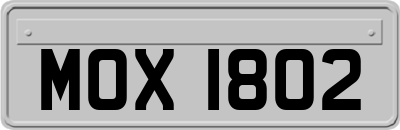 MOX 1802